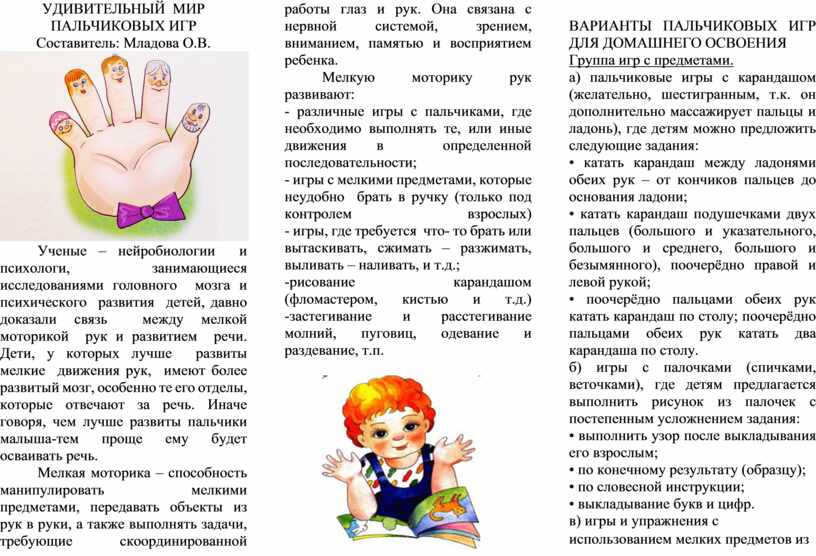 УДИВИТЕЛЬНЫЙ МИР ПАЛЬЧИКОВЫХ ИГР
Составитель: Младова О.В.

Ученые – нейробиологии и психологи, занимающиеся исследованиями головного мозга и психического развития детей, давно доказали связь между мелкой моторикой рук и развитием речи. Дети, у которых лучше развиты мелкие движения рук, имеют более развитый мозг, особенно те его отделы, которые отвечают за речь. Иначе говоря, чем лучше развиты пальчики малыша-тем проще ему будет осваивать речь.

Мелкая моторика – способность манипулировать мелкими предметами, передавать объекты из рук в руки, а также выполнять задачи, требующие скоординированной работы глаз и рук. Она связана с нервной системой, зрением, вниманием, памятью и восприятием ребенка.

Мелкую моторику рук развивают:
- различные игры с пальчиками, где необходимо выполнять те, или иные движения в определенной последовательности;
- игры с мелкими предметами, которые неудобно брать в ручку (только под контролем взрослых)
- игры, где требуется что- то брать или вытаскивать, сжимать – разжимать, выливать – наливать, и т.д.;
-рисование карандашом (фломастером, кистью и т.д.)
-застегивание и расстегивание молний, пуговиц, одевание и раздевание, т.п.

ВАРИАНТЫ ПАЛЬЧИКОВЫХ ИГР ДЛЯ ДОМАШНЕГО ОСВОЕНИЯ
Группа игр с предметами.
а) пальчиковые игры с карандашом (желательно, шестигранным, т.к. он дополнительно массажирует пальцы и ладонь), где детям можно предложить следующие задания:
• катать карандаш между ладонями обеих рук – от кончиков пальцев до основания ладони;
• катать карандаш подушечками двух пальцев (большого и указательного, большого и среднего, большого и безымянного), поочерёдно правой и левой рукой;
• поочерёдно пальцами обеих рук катать карандаш по столу; поочерёдно пальцами обеих рук катать два карандаша по столу.
б) игры с палочками (спичками, веточками), где детям предлагается выполнить рисунок из палочек с постепенным усложнением задания:
• выполнить узор после выкладывания его взрослым;
• по конечному результату (образцу);
• по словесной инструкции;
• выкладывание букв и цифр.
в) игры и упражнения с использованием мелких предметов из